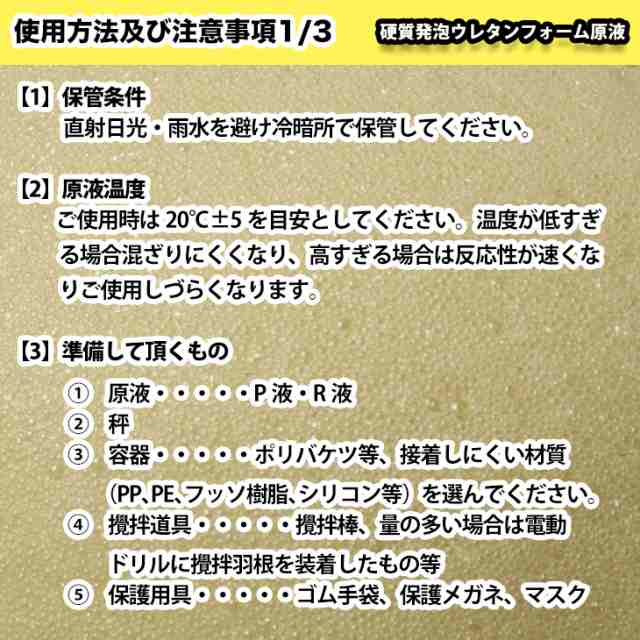 使用方法及び注意事項1/3

硬質発泡ウレタンフォーム原液

【1】保管条件
直射日光・雨水を避け冷暗所で保管してください。

【2】原液温度
ご使用時は 20℃±5 を目安としてください。温度が低すぎる場合混ざりにくくなり、高すぎる場合は反応性が速くなりご使用しづらくなります。

【3】準備して頂くもの
① 原液・・・・・P 液・R 液
② 秤
③ 容器・・・・・ポリバケツ等、接着しにくい材質（PP、PE、フッソ樹脂、シリコン等）を選んでください。
④ 攪拌道具・・・・・攪拌棒、量の多い場合は電動ドリルに攪拌羽根を装着したもの等
⑤ 保護用具・・・・・ゴム手袋、保護メガネ、マスク